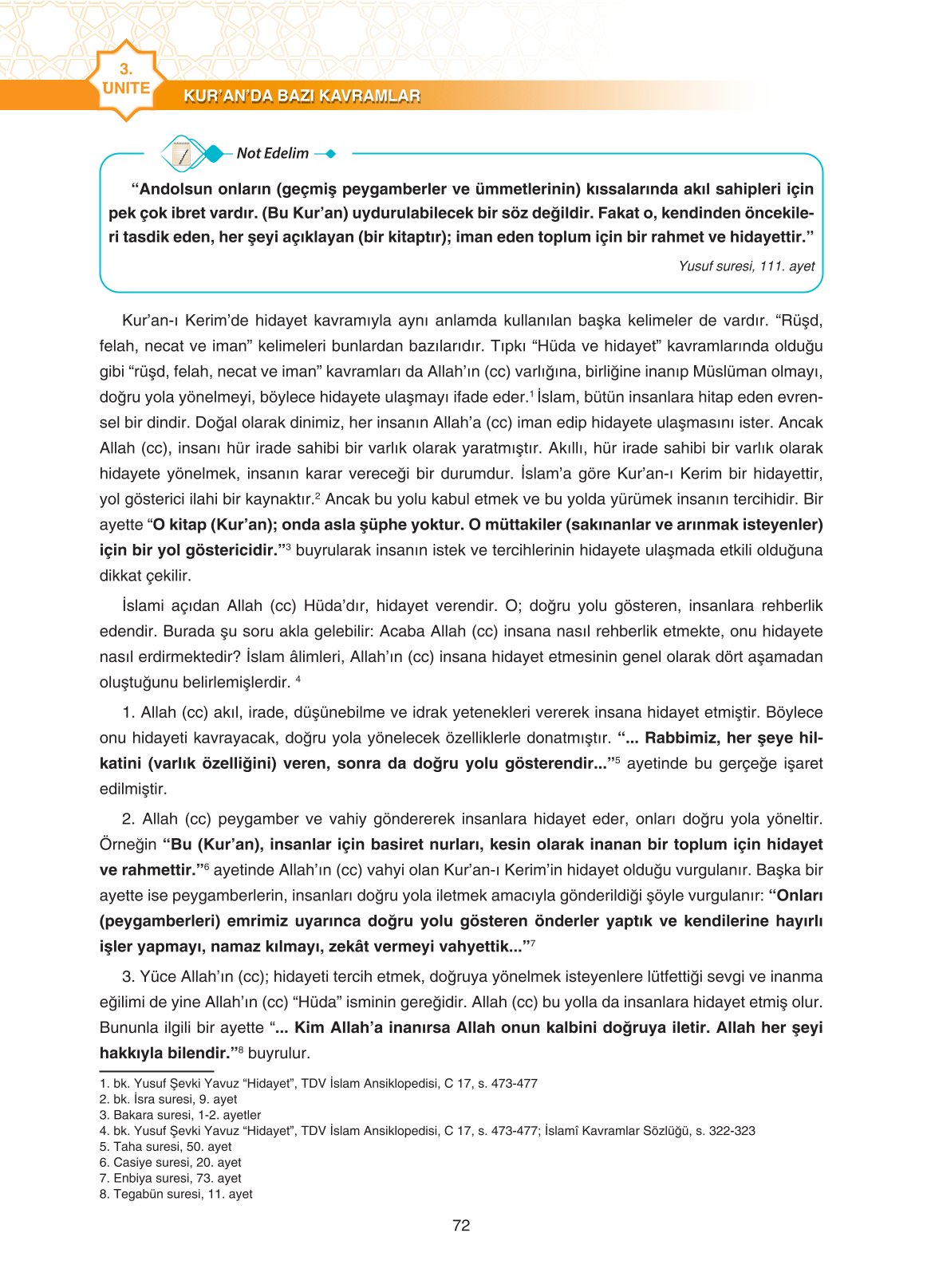 3. ÜNİTE

KUR'AN'DA BAZI KAVRAMLAR

Not Edelim

"Andolsun onların (geçmiş peygamberler ve ümmetlerinin) kıssalarında akıl sahipleri için pek çok ibret vardır. (Bu Kur'an) uydurulabilecek bir söz değildir. Fakat o, kendinden öncekileri tasdik eden, her şeyi açıklayan (bir kitaptır); iman eden toplum için bir rahmet ve hidayettir."

Yusuf suresi, 111. ayet

Kur'an-ı Kerim'de hidayet kavramıyla aynı anlamda kullanılan başka kelimeler de vardır. "Rüşd, felah, necat ve iman" kelimeleri bunlardan bazılarıdır. Tıpkı "Hüda ve hidayet" kavramlarında olduğu gibi "rüşd, felah, necat ve iman" kavramları da Allah'ın (cc) varlığına, birliğine inanıp Müslüman olmayı, doğru yola yönelmeyi, böylece hidayete ulaşmayı ifade eder.$^1$ İslam, bütün insanlara hitap eden evrensel bir dindir. Doğal olarak dinimiz, her insanın Allah'a (cc) iman edip hidayete ulaşmasını ister. Ancak Allah (cc), insanı hür irade sahibi bir varlık olarak yaratmıştır. Akıllı, hür irade sahibi bir varlık olarak hidayete yönelmek, insanın karar vereceği bir durumdur. İslam'a göre Kur'an-ı Kerim bir hidayettir, yol gösterici ilahi bir kaynaktır.$^2$ Ancak bu yolu kabul etmek ve bu yolda yürümek insanın tercihidir. Bir ayette "O kitap (Kur'an); onda asla şüphe yoktur. O müttakiler (sakınanlar ve arınmak isteyenler) için bir yol göstericidir."$^3$ buyrularak insanın istek ve tercihlerinin hidayete ulaşmada etkili olduğuna dikkat çekilir.

İslami açıdan Allah (cc) Hüda'dır, hidayet verendir. O; doğru yolu gösteren, insanlara rehberlik edendir. Burada şu soru akla gelebilir: Acaba Allah (cc) insana nasıl rehberlik etmekte, onu hidayete nasıl erdirmektedir? İslam âlimleri, Allah'ın (cc) insana hidayet etmesinin genel olarak dört aşamadan oluştuğunu belirlemişlerdir. $^4$

1. Allah (cc) akıl, irade, düşünebilme ve idrak yetenekleri vererek insana hidayet etmiştir. Böylece onu hidayeti kavrayacak, doğru yola yönelecek özelliklerle donatmıştır. "... Rabbimiz, her şeye hilkatini (varlık özelliğini) veren, sonra da doğru yolu gösterendir..."$^5$ ayetinde bu gerçeğe işaret edilmiştir.

2. Allah (cc) peygamber ve vahiy göndererek insanlara hidayet eder, onları doğru yola yöneltir. Örneğin "Bu (Kur'an), insanlar için basiret nurları, kesin olarak inanan bir toplum için hidayet ve rahmettir."$^6$ ayetinde Allah'ın (cc) vahyi olan Kur'an-ı Kerim'in hidayet olduğu vurgulanır. Başka bir ayette ise peygamberlerin, insanları doğru yola iletmek amacıyla gönderildiği şöyle vurgulanır: "Onları (peygamberleri) emrimiz uyarınca doğru yolu gösteren önderler yaptık ve kendilerine hayırlı işler yapmayı, namaz kılmayı, zekât vermeyi vahyettik..."$^7$

3. Yüce Allah'ın (cc); hidayeti tercih etmek, doğruya yönelmek isteyenlere lütfettiği sevgi ve inanma eğilimi de yine Allah'ın (cc) "Hüda" isminin gereğidir. Allah (cc) bu yolla da insanlara hidayet etmiş olur. Bununla ilgili bir ayette "... Kim Allah'a inanırsa Allah onun kalbini doğruya iletir. Allah her şeyi hakkıyla bilendir."$^8$ buyrulur.

1. bk. Yusuf Şevki Yavuz "Hidayet", TDV İslam Ansiklopedisi, C 17, s. 473-477
2. bk. İsra suresi, 9. ayet
3. Bakara suresi, 1-2. ayetler
4. bk. Yusuf Şevki Yavuz "Hidayet", TDV İslam Ansiklopedisi, C 17, s. 473-477; İslamî Kavramlar Sözlüğü, s. 322-323
5. Taha suresi, 50. ayet
6. Casiye suresi, 20. ayet
7. Enbiya suresi, 73. ayet
8. Tegabün suresi, 11. ayet

72